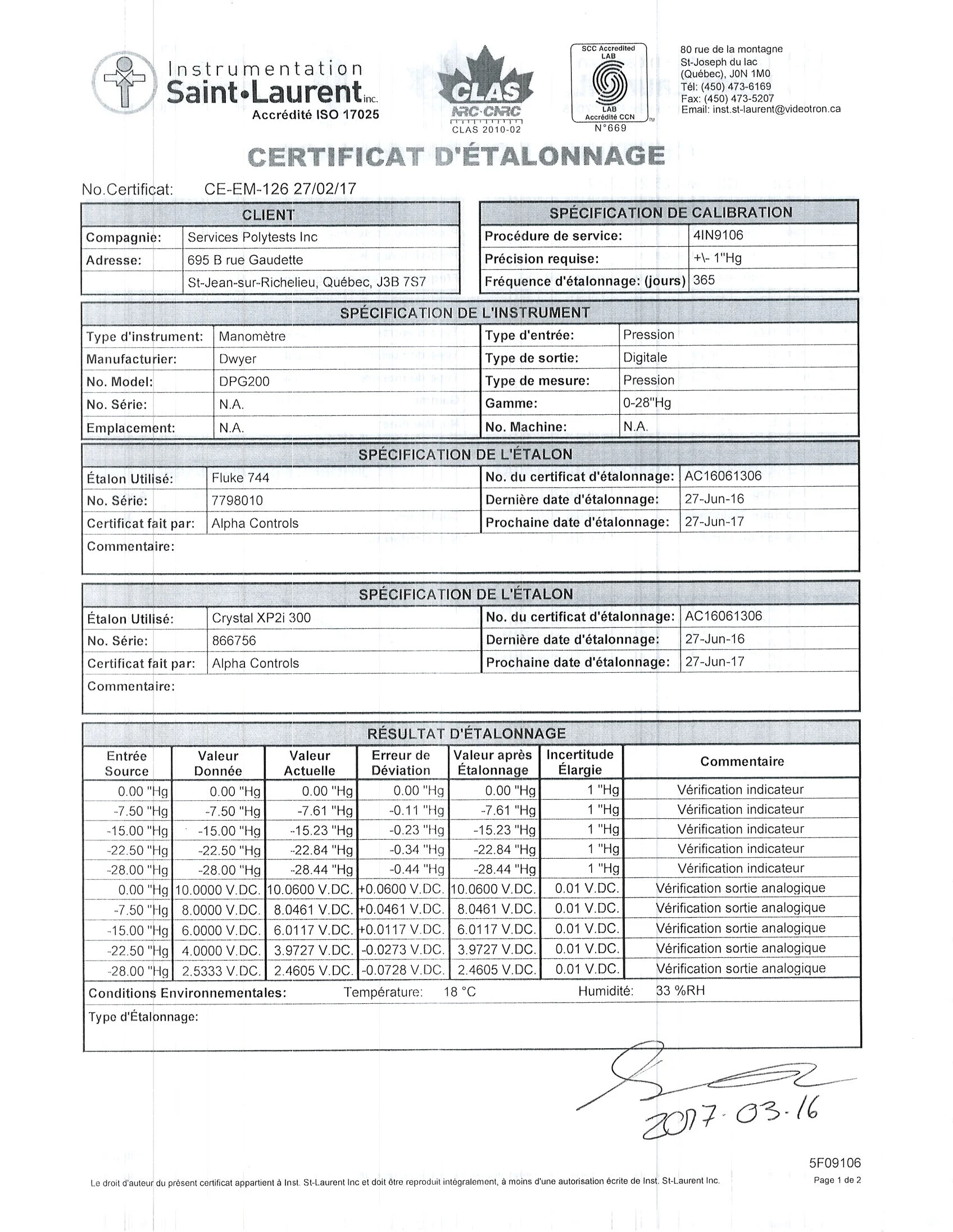 Instrumentation Saint•Laurent inc.
Accrédité ISO 17025

CLAS
NRC·CNRC
CLAS 2010-02

SCC Accredited LAB
LAB Accrédité CCN
N°669

80 rue de la montagne
St-Joseph du lac
(Québec), J0N 1M0
Tél: (450) 473-6169
Fax: (450) 473-5207
Email: inst.st-laurent@videotron.ca

CERTIFICAT D'ÉTALONNAGE

No.Certificat: CE-EM-126 27/02/17

| CLIENT | |
|---|---|
| Compagnie: | Services Polytests Inc |
| Adresse: | 695 B rue Gaudette |
| | St-Jean-sur-Richelieu, Québec, J3B 7S7 |

| SPÉCIFICATION DE CALIBRATION | |
|---|---|
| Procédure de service: | 4IN9106 |
| Précision requise: | +\- 1"Hg |
| Fréquence d'étalonnage: (jours) | 365 |

| SPÉCIFICATION DE L'INSTRUMENT | | | |
|---|---|---|---|
| Type d'instrument: | Manomètre | Type d'entrée: | Pression |
| Manufacturier: | Dwyer | Type de sortie: | Digitale |
| No. Model: | DPG200 | Type de mesure: | Pression |
| No. Série: | N.A. | Gamme: | 0-28"Hg |
| Emplacement: | N.A. | No. Machine: | N.A. |

| SPÉCIFICATION DE L'ÉTALON | | | |
|---|---|---|---|
| Étalon Utilisé: | Fluke 744 | No. du certificat d'étalonnage: | AC16061306 |
| No. Série: | 7798010 | Dernière date d'étalonnage: | 27-Jun-16 |
| Certificat fait par: | Alpha Controls | Prochaine date d'étalonnage: | 27-Jun-17 |
| Commentaire: | | | |

| SPÉCIFICATION DE L'ÉTALON | | | |
|---|---|---|---|
| Étalon Utilisé: | Crystal XP2i 300 | No. du certificat d'étalonnage: | AC16061306 |
| No. Série: | 866756 | Dernière date d'étalonnage: | 27-Jun-16 |
| Certificat fait par: | Alpha Controls | Prochaine date d'étalonnage: | 27-Jun-17 |
| Commentaire: | | | |

RÉSULTAT D'ÉTALONNAGE

| Entrée Source | Valeur Donnée | Valeur Actuelle | Erreur de Déviation | Valeur après Étalonnage | Incertitude Élargie | Commentaire |
|---|---|---|---|---|---|---|
| 0.00 "Hg | 0.00 "Hg | 0.00 "Hg | 0.00 "Hg | 0.00 "Hg | 1 "Hg | Vérification indicateur |
| -7.50 "Hg | -7.50 "Hg | -7.61 "Hg | -0.11 "Hg | -7.61 "Hg | 1 "Hg | Vérification indicateur |
| -15.00 "Hg | -15.00 "Hg | -15.23 "Hg | -0.23 "Hg | -15.23 "Hg | 1 "Hg | Vérification indicateur |
| -22.50 "Hg | -22.50 "Hg | -22.84 "Hg | -0.34 "Hg | -22.84 "Hg | 1 "Hg | Vérification indicateur |
| -28.00 "Hg | -28.00 "Hg | -28.44 "Hg | -0.44 "Hg | -28.44 "Hg | 1 "Hg | Vérification indicateur |
| 0.00 "Hg | 10.0000 V.DC. | 10.0600 V.DC. | +0.0600 V.DC. | 10.0600 V.DC. | 0.01 V.DC. | Vérification sortie analogique |
| -7.50 "Hg | 8.0000 V.DC. | 8.0461 V.DC. | +0.0461 V.DC. | 8.0461 V.DC. | 0.01 V.DC. | Vérification sortie analogique |
| -15.00 "Hg | 6.0000 V.DC. | 6.0117 V.DC. | +0.0117 V.DC. | 6.0117 V.DC. | 0.01 V.DC. | Vérification sortie analogique |
| -22.50 "Hg | 4.0000 V.DC. | 3.9727 V.DC. | -0.0273 V.DC. | 3.9727 V.DC. | 0.01 V.DC. | Vérification sortie analogique |
| -28.00 "Hg | 2.5333 V.DC. | 2.4605 V.DC. | -0.0728 V.DC. | 2.4605 V.DC. | 0.01 V.DC. | Vérification sortie analogique |

Conditions Environnementales: Température: 18 °C Humidité: 33 %RH

Type d'Étalonnage:

2017-03-16

5F09106

Le droit d'auteur du présent certificat appartient à Inst. St-Laurent Inc et doit être reproduit intégralement, à moins d'une autorisation écrite de Inst. St-Laurent Inc.

Page 1 de 2